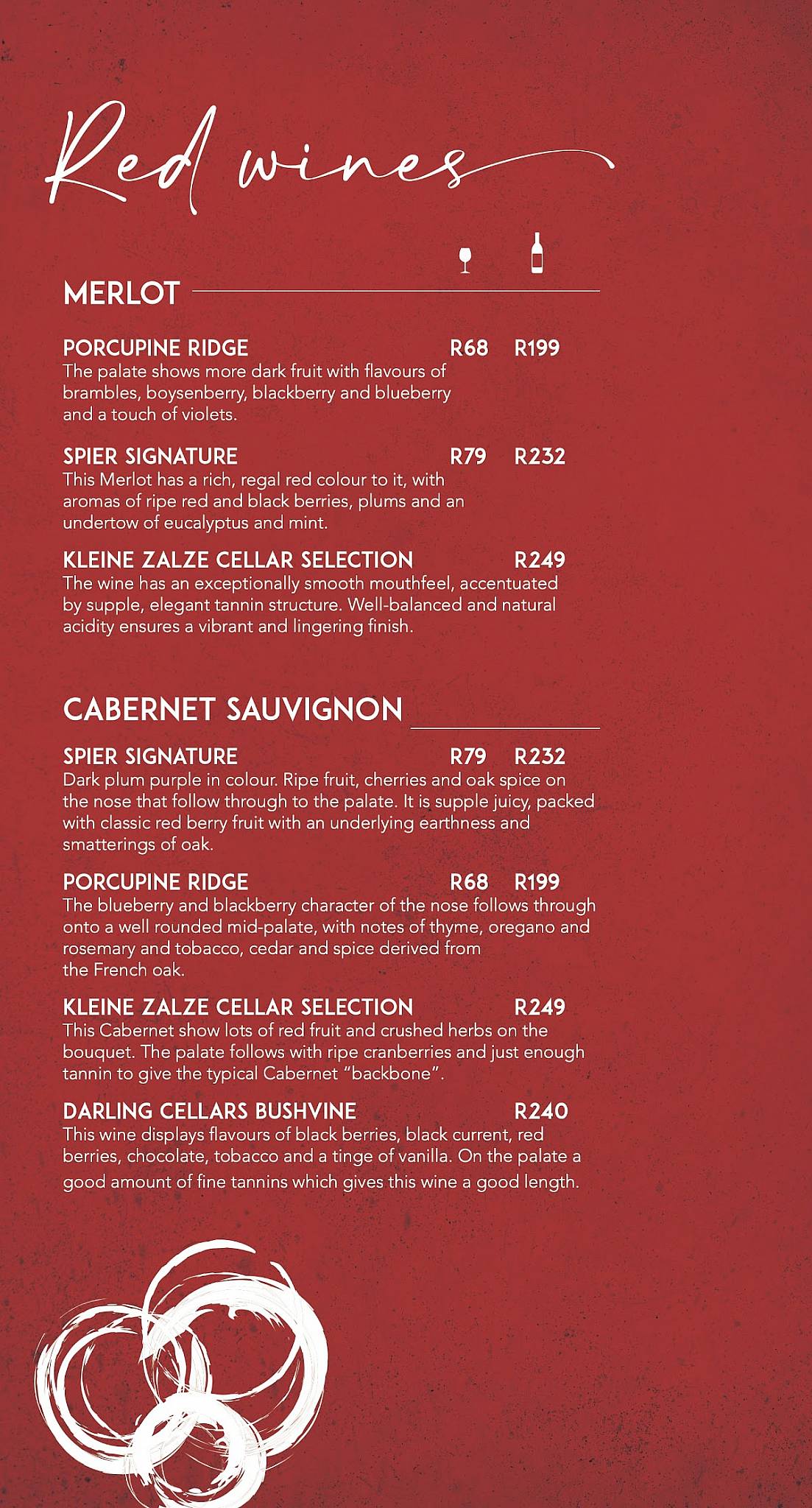 Red wines

MERLOT

PORCUPINE RIDGE R68 R199
The palate shows more dark fruit with flavours of brambles, boysenberry, blackberry and blueberry and a touch of violets.

SPIER SIGNATURE R79 R232
This Merlot has a rich, regal red colour to it, with aromas of ripe red and black berries, plums and an undertow of eucalyptus and mint.

KLEINE ZALZE CELLAR SELECTION R249
The wine has an exceptionally smooth mouthfeel, accentuated by supple, elegant tannin structure. Well-balanced and natural acidity ensures a vibrant and lingering finish.

CABERNET SAUVIGNON

SPIER SIGNATURE R79 R232
Dark plum purple in colour. Ripe fruit, cherries and oak spice on the nose that follow through to the palate. It is supple juicy, packed with classic red berry fruit with an underlying earthness and smatterings of oak.

PORCUPINE RIDGE R68 R199
The blueberry and blackberry character of the nose follows through onto a well rounded mid-palate, with notes of thyme, oregano and rosemary and tobacco, cedar and spice derived from the French oak.

KLEINE ZALZE CELLAR SELECTION R249
This Cabernet show lots of red fruit and crushed herbs on the bouquet. The palate follows with ripe cranberries and just enough tannin to give the typical Cabernet "backbone".

DARLING CELLARS BUSHVINE R240
This wine displays flavours of black berries, black current, red berries, chocolate, tobacco and a tinge of vanilla. On the palate a good amount of fine tannins which gives this wine a good length.